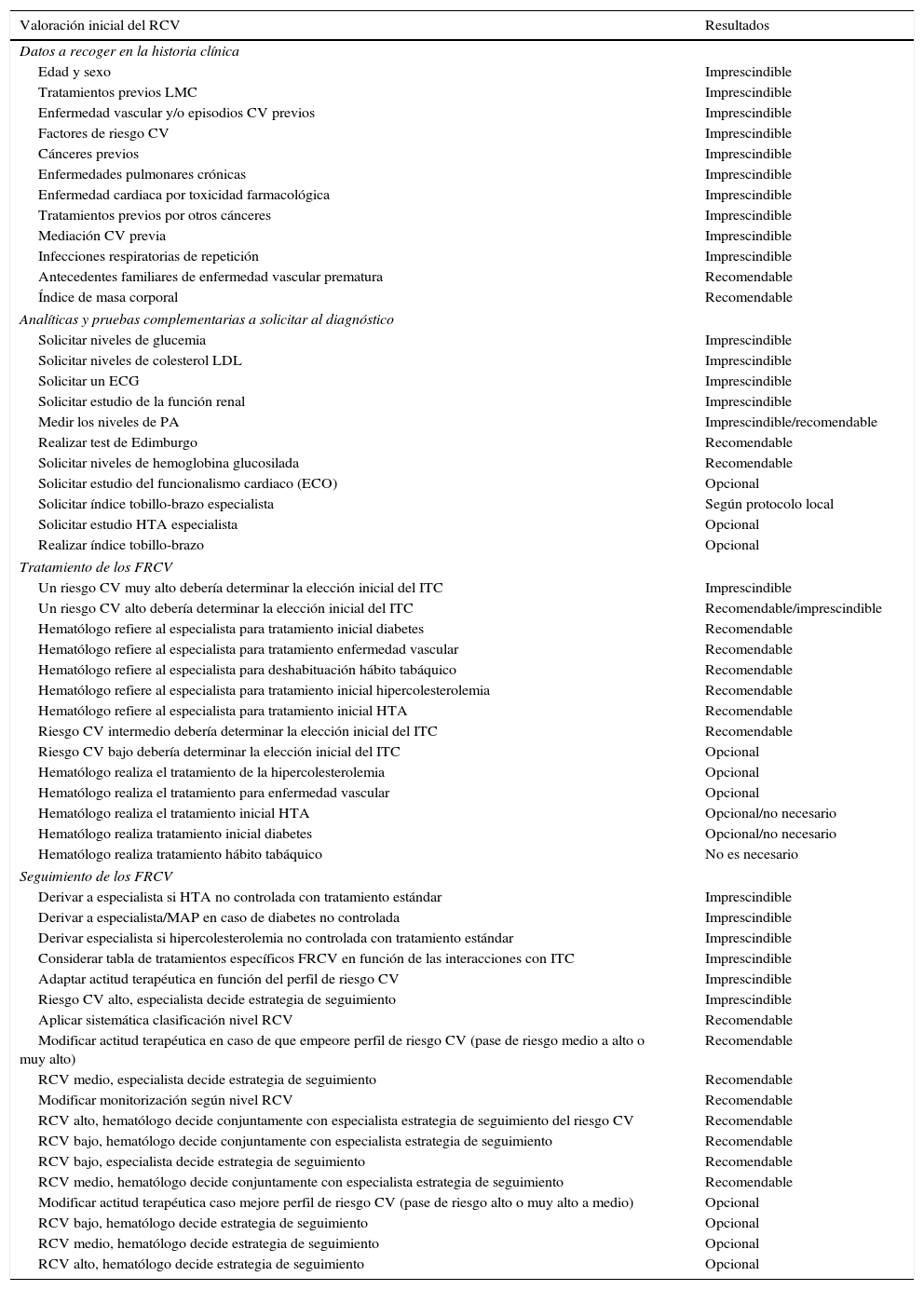 | Valoración inicial del RCV | Resultados |
|---|---|
| *Datos a recoger en la historia clínica* | |
| Edad y sexo | Imprescindible |
| Tratamientos previos LMC | Imprescindible |
| Enfermedad vascular y/o episodios CV previos | Imprescindible |
| Factores de riesgo CV | Imprescindible |
| Cánceres previos | Imprescindible |
| Enfermedades pulmonares crónicas | Imprescindible |
| Enfermedad cardiaca por toxicidad farmacológica | Imprescindible |
| Tratamientos previos por otros cánceres | Imprescindible |
| Mediación CV previa | Imprescindible |
| Infecciones respiratorias de repetición | Imprescindible |
| Antecedentes familiares de enfermedad vascular prematura | Recomendable |
| Índice de masa corporal | Recomendable |
| *Analíticas y pruebas complementarias a solicitar al diagnóstico* | |
| Solicitar niveles de glucemia | Imprescindible |
| Solicitar niveles de colesterol LDL | Imprescindible |
| Solicitar un ECG | Imprescindible |
| Solicitar estudio de la función renal | Imprescindible |
| Medir los niveles de PA | Imprescindible/recomendable |
| Realizar test de Edimburgo | Recomendable |
| Solicitar niveles de hemoglobina glucosilada | Recomendable |
| Solicitar estudio del funcionalismo cardiaco (ECO) | Opcional |
| Solicitar índice tobillo-brazo especialista | Según protocolo local |
| Solicitar estudio HTA especialista | Opcional |
| Realizar índice tobillo-brazo | Opcional |
| *Tratamiento de los FRCV* | |
| Un riesgo CV muy alto debería determinar la elección inicial del ITC | Imprescindible |
| Un riesgo CV alto debería determinar la elección inicial del ITC | Recomendable/imprescindible |
| Hematólogo refiere al especialista para tratamiento inicial diabetes | Recomendable |
| Hematólogo refiere al especialista para tratamiento enfermedad vascular | Recomendable |
| Hematólogo refiere al especialista para deshabituación hábito tabáquico | Recomendable |
| Hematólogo refiere al especialista para tratamiento inicial hipercolesterolemia | Recomendable |
| Hematólogo refiere al especialista para tratamiento inicial HTA | Recomendable |
| Riesgo CV intermedio debería determinar la elección inicial del ITC | Recomendable |
| Riesgo CV bajo debería determinar la elección inicial del ITC | Opcional |
| Hematólogo realiza el tratamiento de la hipercolesterolemia | Opcional |
| Hematólogo realiza el tratamiento para enfermedad vascular | Opcional |
| Hematólogo realiza el tratamiento inicial HTA | Opcional/no necesario |
| Hematólogo realiza tratamiento inicial diabetes | Opcional/no necesario |
| Hematólogo realiza tratamiento hábito tabáquico | No es necesario |
| *Seguimiento de los FRCV* | |
| Derivar a especialista si HTA no controlada con tratamiento estándar | Imprescindible |
| Derivar a especialista/MAP en caso de diabetes no controlada | Imprescindible |
| Derivar especialista si hipercolesterolemia no controlada con tratamiento estándar | Imprescindible |
| Considerar tabla de tratamientos específicos FRCV en función de las interacciones con ITC | Imprescindible |
| Adaptar actitud terapéutica en función del perfil de riesgo CV | Imprescindible |
| Riesgo CV alto, especialista decide estrategia de seguimiento | Imprescindible |
| Aplicar sistemática clasificación nivel RCV | Recomendable |
| Modificar actitud terapéutica en caso de que empeore perfil de riesgo CV (pase de riesgo medio a alto o muy alto) | Recomendable |
| RCV medio, especialista decide estrategia de seguimiento | Recomendable |
| Modificar monitorización según nivel RCV | Recomendable |
| RCV alto, hematólogo decide conjuntamente con especialista estrategia de seguimiento del riesgo CV | Recomendable |
| RCV bajo, hematólogo decide conjuntamente con especialista estrategia de seguimiento | Recomendable |
| RCV bajo, especialista decide estrategia de seguimiento | Recomendable |
| RCV medio, hematólogo decide conjuntamente con especialista estrategia de seguimiento | Recomendable |
| Modificar actitud terapéutica caso mejore perfil de riesgo CV (pase de riesgo alto o muy alto a medio) | Opcional |
| RCV bajo, hematólogo decide estrategia de seguimiento | Opcional |
| RCV medio, hematólogo decide estrategia de seguimiento | Opcional |
| RCV alto, hematólogo decide estrategia de seguimiento | Opcional |